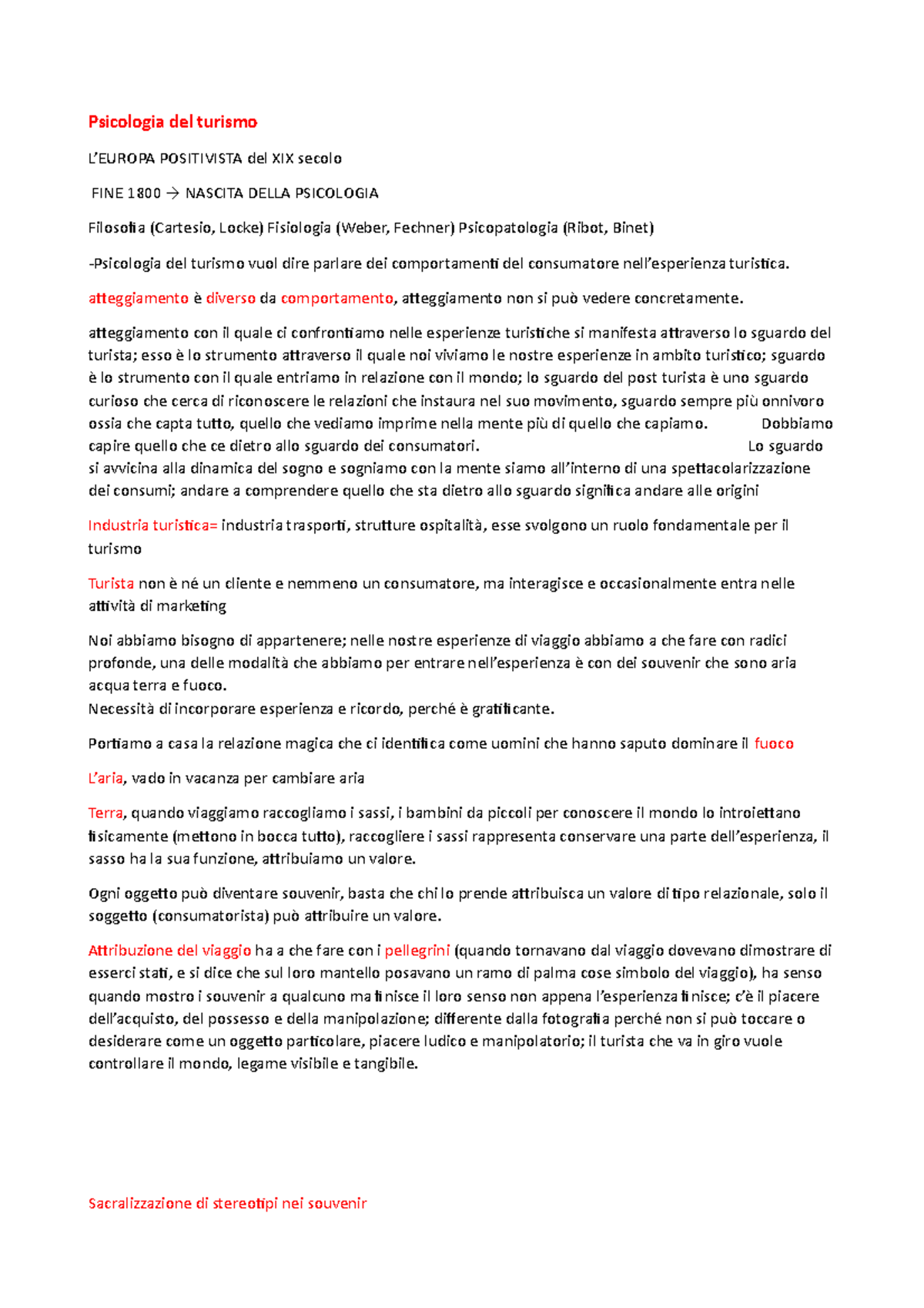 Psicologia del turismo

L'EUROPA POSITIVISTA del XIX secolo

FINE 1800 → NASCITA DELLA PSICOLOGIA

Filosofia (Cartesio, Locke) Fisiologia (Weber, Fechner) Psicopatologia (Ribot, Binet)

-Psicologia del turismo vuol dire parlare dei comportamenti del consumatore nell'esperienza turistica.

atteggiamento è diverso da comportamento, atteggiamento non si può vedere concretamente.

atteggiamento con il quale ci confrontiamo nelle esperienze turistiche si manifesta attraverso lo sguardo del turista; esso è lo strumento attraverso il quale noi viviamo le nostre esperienze in ambito turistico; sguardo è lo strumento con il quale entriamo in relazione con il mondo; lo sguardo del post turista è uno sguardo curioso che cerca di riconoscere le relazioni che instaura nel suo movimento, sguardo sempre più onnivoro ossia che capta tutto, quello che vediamo imprime nella mente più di quello che capiamo. Dobbiamo capire quello che ce dietro allo sguardo dei consumatori. Lo sguardo si avvicina alla dinamica del sogno e sogniamo con la mente siamo all'interno di una spettacolarizzazione dei consumi; andare a comprendere quello che sta dietro allo sguardo significa andare alle origini

Industria turistica= industria trasporti, strutture ospitalità, esse svolgono un ruolo fondamentale per il turismo

Turista non è né un cliente e nemmeno un consumatore, ma interagisce e occasionalmente entra nelle attività di marketing

Noi abbiamo bisogno di appartenere; nelle nostre esperienze di viaggio abbiamo a che fare con radici profonde, una delle modalità che abbiamo per entrare nell'esperienza è con dei souvenir che sono aria acqua terra e fuoco.
Necessità di incorporare esperienza e ricordo, perché è gratificante.

Portiamo a casa la relazione magica che ci identifica come uomini che hanno saputo dominare il fuoco

L'aria, vado in vacanza per cambiare aria

Terra, quando viaggiamo raccogliamo i sassi, i bambini da piccoli per conoscere il mondo lo introiettano fisicamente (mettono in bocca tutto), raccogliere i sassi rappresenta conservare una parte dell'esperienza, il sasso ha la sua funzione, attribuiamo un valore.

Ogni oggetto può diventare souvenir, basta che chi lo prende attribuisca un valore di tipo relazionale, solo il soggetto (consumatorista) può attribuire un valore.

Attribuzione del viaggio ha a che fare con i pellegrini (quando tornavano dal viaggio dovevano dimostrare di esserci stati, e si dice che sul loro mantello posavano un ramo di palma cose simbolo del viaggio), ha senso quando mostro i souvenir a qualcuno ma finisce il loro senso non appena l'esperienza finisce; c'è il piacere dell'acquisto, del possesso e della manipolazione; differente dalla fotografia perché non si può toccare o desiderare come un oggetto particolare, piacere ludico e manipolatorio; il turista che va in giro vuole controllare il mondo, legame visibile e tangibile.

Sacralizzazione di stereotipi nei souvenir